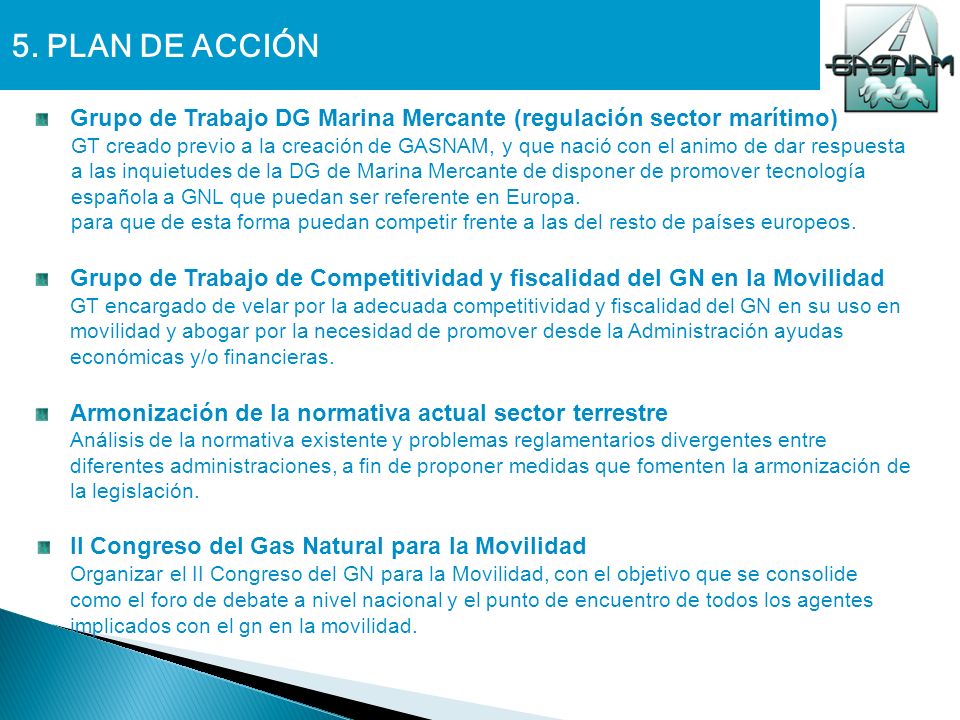 5. PLAN DE ACCIÓN

GASNAM

Grupo de Trabajo DG Marina Mercante (regulación sector marítimo)
GT creado previo a la creación de GASNAM, y que nació con el animo de dar respuesta a las inquietudes de la DG de Marina Mercante de disponer de promover tecnología española a GNL que puedan ser referente en Europa.
para que de esta forma puedan competir frente a las del resto de países europeos.

Grupo de Trabajo de Competitividad y fiscalidad del GN en la Movilidad
GT encargado de velar por la adecuada competitividad y fiscalidad del GN en su uso en movilidad y abogar por la necesidad de promover desde la Administración ayudas económicas y/o financieras.

Armonización de la normativa actual sector terrestre
Análisis de la normativa existente y problemas reglamentarios divergentes entre diferentes administraciones, a fin de proponer medidas que fomenten la armonización de la legislación.

II Congreso del Gas Natural para la Movilidad
Organizar el II Congreso del GN para la Movilidad, con el objetivo que se consolide como el foro de debate a nivel nacional y el punto de encuentro de todos los agentes implicados con el gn en la movilidad.